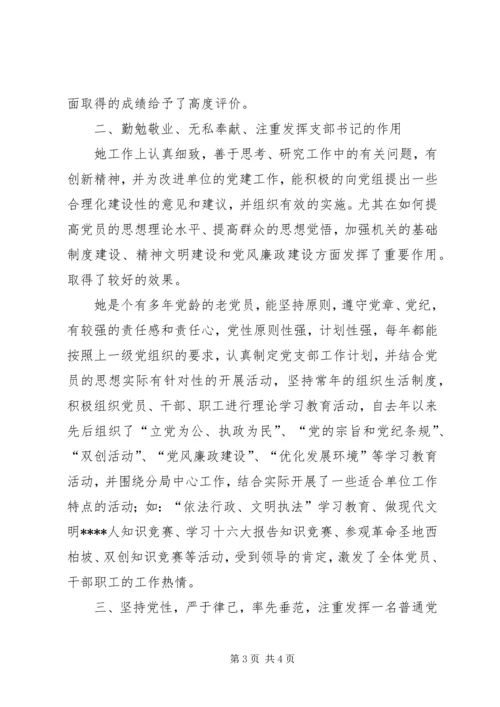 面取得的成绩给予了高度评价。

二、勤勉敬业、无私奉献、注重发挥支部书记的作用

她工作上认真细致，善于思考、研究工作中的有关问题，有创新精神，并为改进单位的党建工作，能积极的向党组提出一些合理化建设性的意见和建议，并组织有效的实施。尤其在如何提高党员的思想理论水平、提高群众的思想觉悟，加强机关的基础制度建设、精神文明建设和党风廉政建设方面发挥了重要作用。取得了较好的效果。

她是个有多年党龄的老党员，能坚持原则，遵守党章、党纪，有较强的责任感和责任心，党性原则性强，计划性强，每年都能按照上一级党组织的要求，认真制定党支部工作计划，并结合党员的思想实际有针对性的开展活动，坚持常年的组织生活制度，积极组织党员、干部、职工进行理论学习教育活动，自去年以来先后组织了“立党为公、执政为民”、“党的宗旨和党纪条规”、“双创活动”、“党风廉政建设”、“优化发展环境”等学习教育活动，并围绕分局中心工作，结合实际开展了一些适合单位工作特点的活动；如：“依法行政、文明执法”学习教育、做现代文明****人知识竞赛、学习十六大报告知识竞赛、参观革命圣地西柏坡、双创知识竞赛等活动，受到领导的肯定，激发了全体党员、干部职工的工作热情。

三、坚持党性，严于律己，率先垂范，注重发挥一名普通党

第 3 页 共 4 页